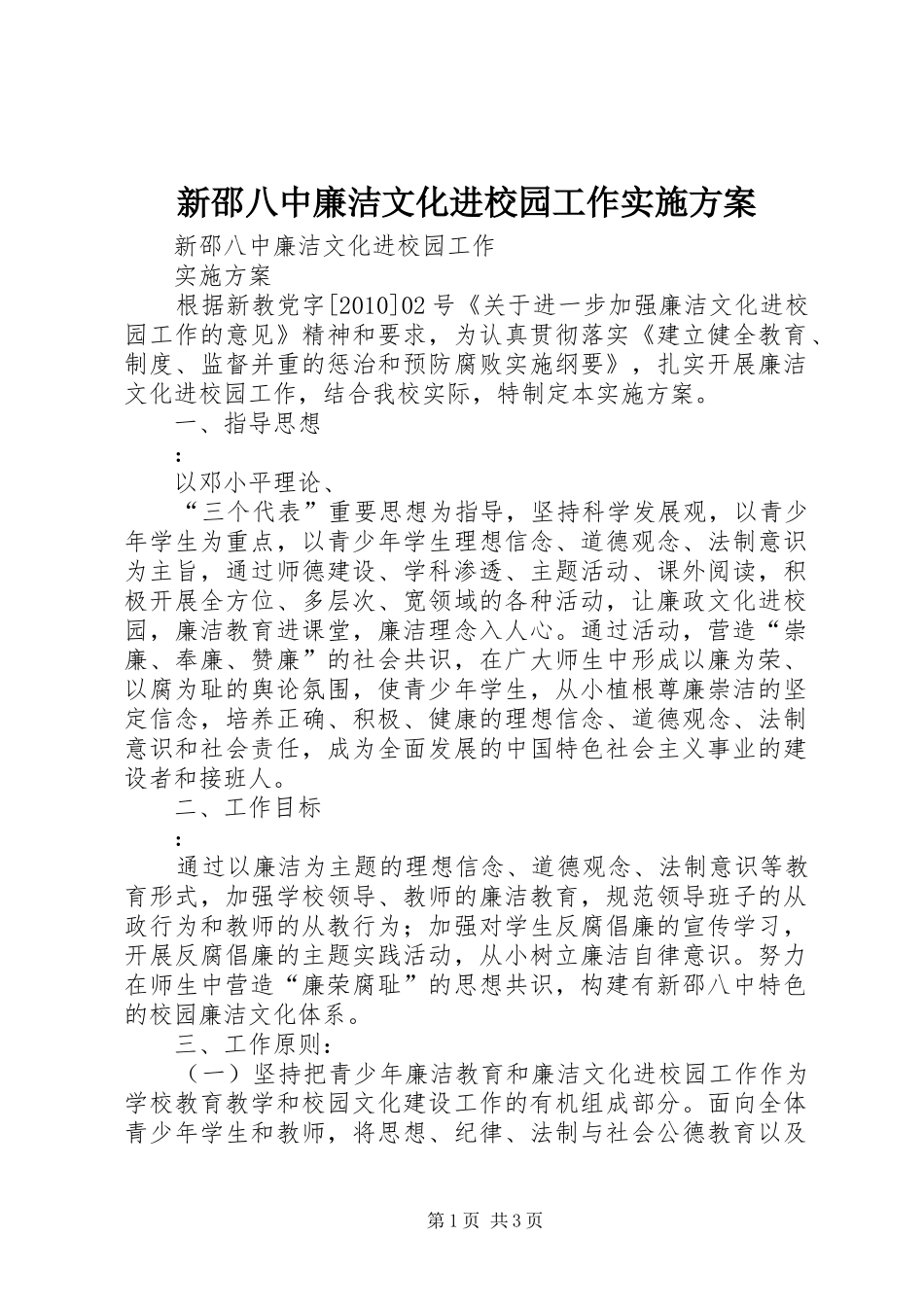 新邵八中廉洁文化进校园工作实施方案

新邵八中廉洁文化进校园工作

实施方案

根据新教党字[2010]02号《关于进一步加强廉洁文化进校园工作的意见》精神和要求，为认真贯彻落实《建立健全教育、制度、监督并重的惩治和预防腐败实施纲要》，扎实开展廉洁文化进校园工作，结合我校实际，特制定本实施方案。

一、指导思想

:

以邓小平理论、

“三个代表”重要思想为指导，坚持科学发展观，以青少年学生为重点，以青少年学生理想信念、道德观念、法制意识为主旨，通过师德建设、学科渗透、主题活动、课外阅读，积极开展全方位、多层次、宽领域的各种活动，让廉政文化进校园，廉洁教育进课堂，廉洁理念入人心。通过活动，营造“崇廉、奉廉、赞廉”的社会共识，在广大师生中形成以廉为荣、以腐为耻的舆论氛围，使青少年学生，从小植根尊廉崇洁的坚定信念，培养正确、积极、健康的理想信念、道德观念、法制意识和社会责任，成为全面发展的中国特色社会主义事业的建设者和接班人。

二、工作目标

:

通过以廉洁为主题的理想信念、道德观念、法制意识等教育形式，加强学校领导、教师的廉洁教育，规范领导班子的从政行为和教师的从教行为；加强对学生反腐倡廉的宣传学习，开展反腐倡廉的主题实践活动，从小树立廉洁自律意识。努力在师生中营造“廉荣腐耻”的思想共识，构建有新邵八中特色的校园廉洁文化体系。

三、工作原则：

（一）坚持把青少年廉洁教育和廉洁文化进校园工作作为学校教育教学和校园文化建设工作的有机组成部分。面向全体青少年学生和教师，将思想、纪律、法制与社会公德教育以及

第1页 共3页